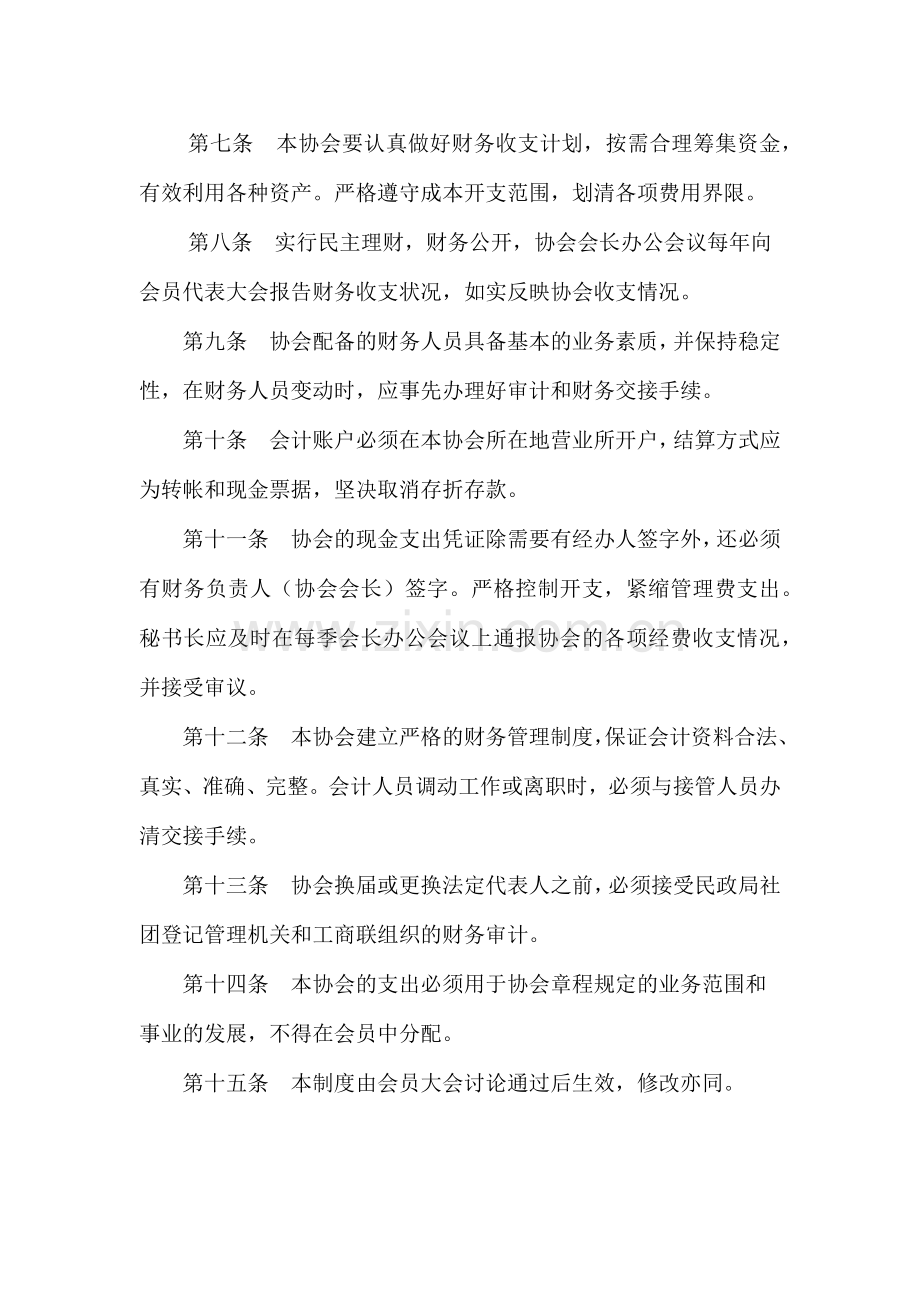 第七条　本协会要认真做好财务收支计划，按需合理筹集资金，有效利用各种资产。严格遵守成本开支范围，划清各项费用界限。

第八条　实行民主理财，财务公开，协会会长办公会议每年向会员代表大会报告财务收支状况，如实反映协会收支情况。

第九条　协会配备的财务人员具备基本的业务素质，并保持稳定性，在财务人员变动时，应事先办理好审计和财务交接手续。

第十条　会计账户必须在本协会所在地营业所开户，结算方式应为转帐和现金票据，坚决取消存折存款。

第十一条　协会的现金支出凭证除需要有经办人签字外，还必须有财务负责人（协会会长）签字。严格控制开支，紧缩管理费支出。秘书长应及时在每季会长办公会议上通报协会的各项经费收支情况，并接受审议。

第十二条　本协会建立严格的财务管理制度，保证会计资料合法、真实、准确、完整。会计人员调动工作或离职时，必须与接管人员办清交接手续。

第十三条　协会换届或更换法定代表人之前，必须接受民政局社团登记管理机关和工商联组织的财务审计。

第十四条　本协会的支出必须用于协会章程规定的业务范围和事业的发展，不得在会员中分配。

第十五条　本制度由会员大会讨论通过后生效，修改亦同。

www.zixin.com.cn